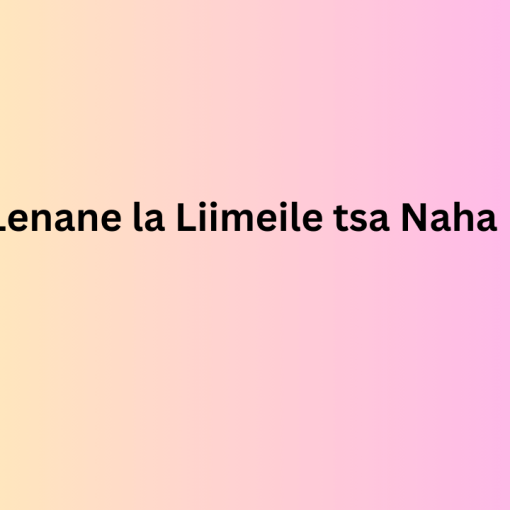 Lenane la Liimeile tsa Naha